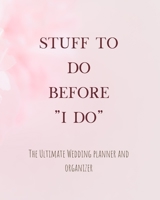 STUFF TO DO BEFORE "I DO"

The Ultimate Wedding planner and organizer